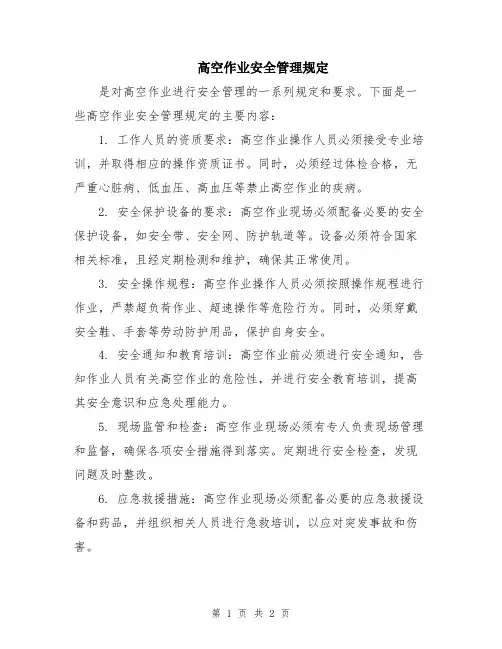 高空作业安全管理规定

是对高空作业进行安全管理的一系列规定和要求。下面是一些高空作业安全管理规定的主要内容：

1. 工作人员的资质要求：高空作业操作人员必须接受专业培训，并取得相应的操作资质证书。同时，必须经过体检合格，无严重心脏病、低血压、高血压等禁止高空作业的疾病。

2. 安全保护设备的要求：高空作业现场必须配备必要的安全保护设备，如安全带、安全网、防护轨道等。设备必须符合国家相关标准，且经定期检测和维护，确保其正常使用。

3. 安全操作规程：高空作业操作人员必须按照操作规程进行作业，严禁超负荷作业、超速操作等危险行为。同时，必须穿戴安全鞋、手套等劳动防护用品，保护自身安全。

4. 安全通知和教育培训：高空作业前必须进行安全通知，告知作业人员有关高空作业的危险性，并进行安全教育培训，提高其安全意识和应急处理能力。

5. 现场监管和检查：高空作业现场必须有专人负责现场管理和监督，确保各项安全措施得到落实。定期进行安全检查，发现问题及时整改。

6. 应急救援措施：高空作业现场必须配备必要的应急救援设备和药品，并组织相关人员进行急救培训，以应对突发事故和伤害。

第 1 页 共 2 页